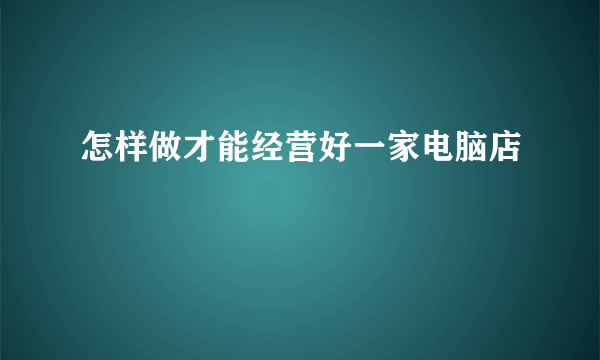 怎样做才能经营好一家电脑店